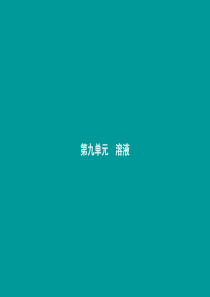 第九单元　溶液